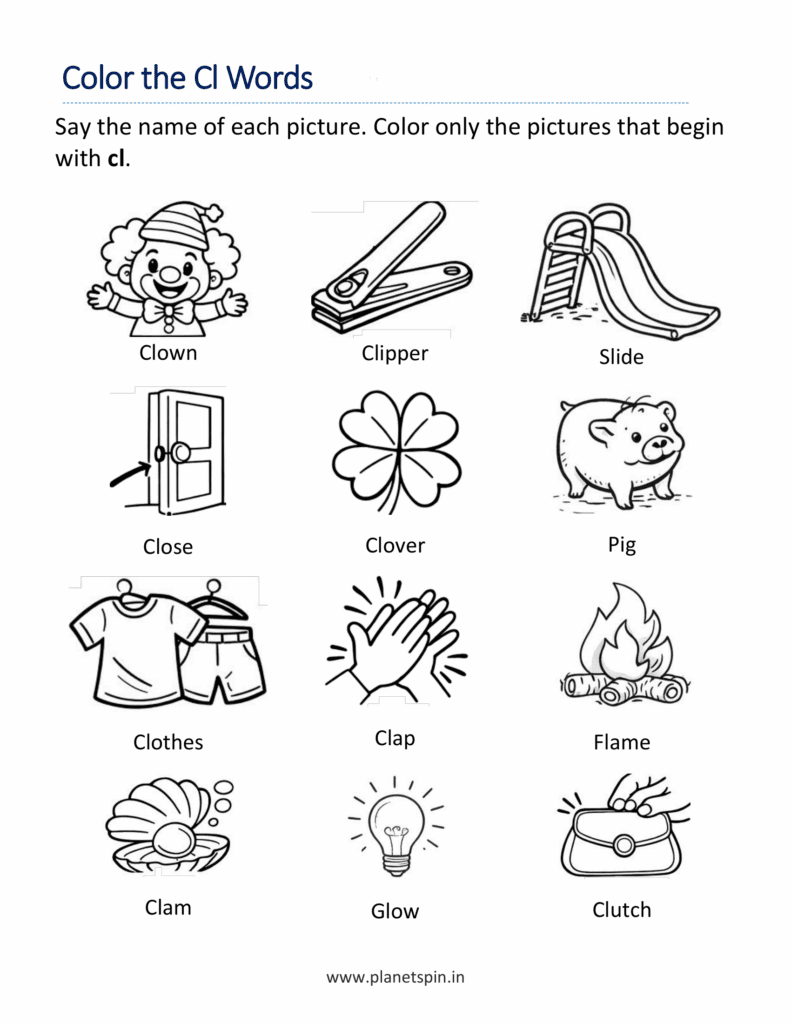 Color the Cl Words

Say the name of each picture. Color only the pictures that begin with **cl**.

Clown

Clipper

Slide

Close

Clover

Pig

Clothes

Clap

Flame

Clam

Glow

Clutch

www.planetspin.in